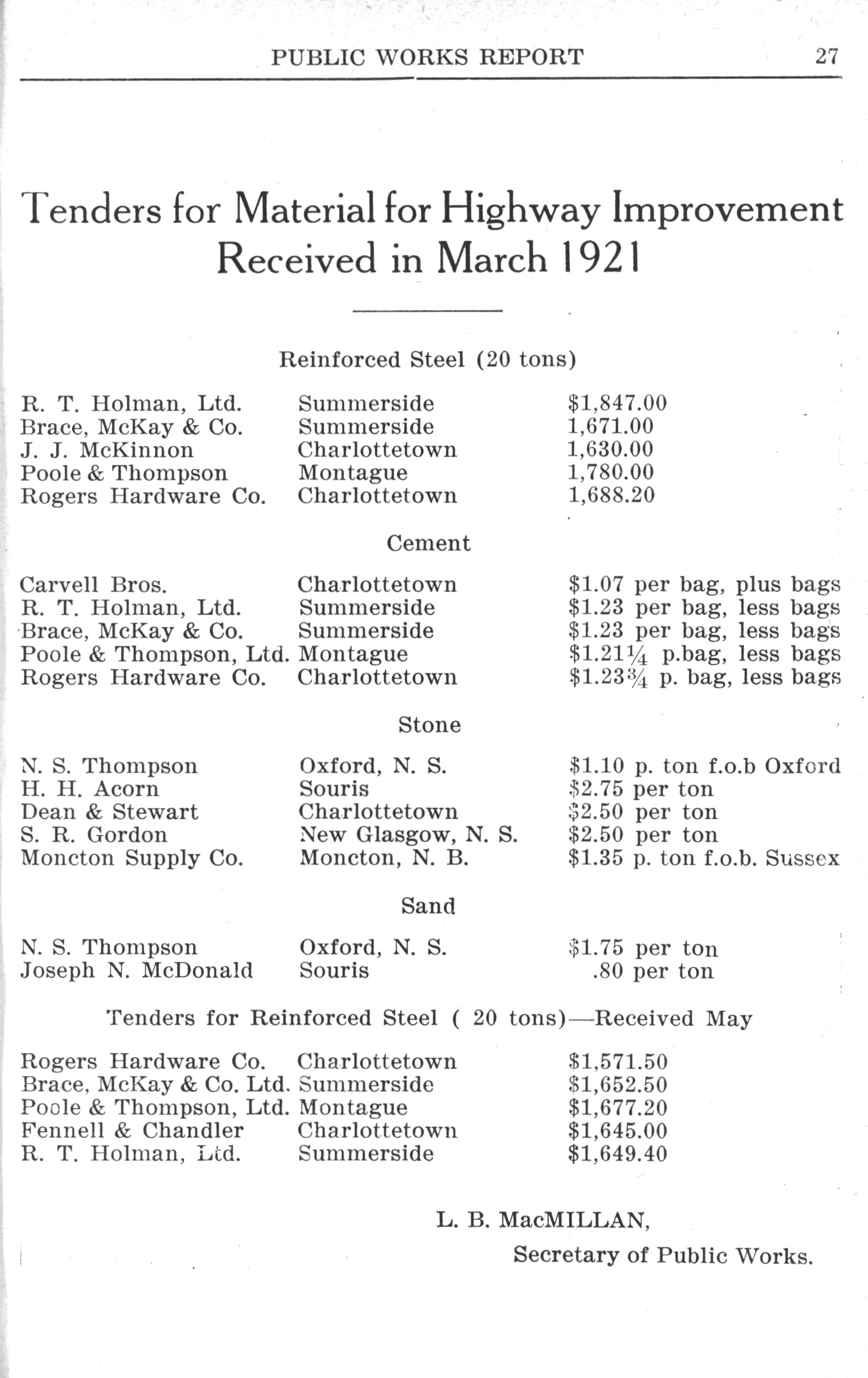 PUBLIC WORKS REPORT 27

Tenders for Material for Highway Improvement Received in March 1921

Reinforced Steel (20 tons)

| | | |
|---|---|---|
| R. T. Holman, Ltd. | Summerside | \$1,847.00 |
| Brace, McKay & Co. | Summerside | 1,671.00 |
| J. J. McKinnon | Charlottetown | 1,630.00 |
| Poole & Thompson | Montague | 1,780.00 |
| Rogers Hardware Co. | Charlottetown | 1,688.20 |

Cement

| | | |
|---|---|---|
| Carvell Bros. | Charlottetown | \$1.07 per bag, plus bags |
| R. T. Holman, Ltd. | Summerside | \$1.23 per bag, less bags |
| Brace, McKay & Co. | Summerside | \$1.23 per bag, less bags |
| Poole & Thompson, Ltd. | Montague | \$1.21¼ p.bag, less bags |
| Rogers Hardware Co. | Charlottetown | \$1.23¾ p. bag, less bags |

Stone

| | | |
|---|---|---|
| N. S. Thompson | Oxford, N. S. | \$1.10 p. ton f.o.b Oxford |
| H. H. Acorn | Souris | \$2.75 per ton |
| Dean & Stewart | Charlottetown | \$2.50 per ton |
| S. R. Gordon | New Glasgow, N. S. | \$2.50 per ton |
| Moncton Supply Co. | Moncton, N. B. | \$1.35 p. ton f.o.b. Sussex |

Sand

| | | |
|---|---|---|
| N. S. Thompson | Oxford, N. S. | \$1.75 per ton |
| Joseph N. McDonald | Souris | .80 per ton |

Tenders for Reinforced Steel ( 20 tons)—Received May

| | | |
|---|---|---|
| Rogers Hardware Co. | Charlottetown | \$1,571.50 |
| Brace, McKay & Co. Ltd. | Summerside | \$1,652.50 |
| Poole & Thompson, Ltd. | Montague | \$1,677.20 |
| Fennell & Chandler | Charlottetown | \$1,645.00 |
| R. T. Holman, Ltd. | Summerside | \$1,649.40 |

L. B. MacMILLAN,
Secretary of Public Works.